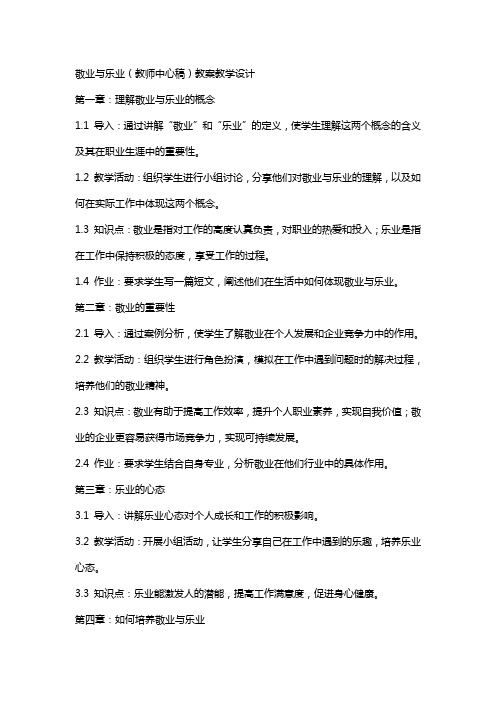 敬业与乐业（教师中心稿）教案教学设计

第一章：理解敬业与乐业的概念

1.1 导入：通过讲解“敬业”和“乐业”的定义，使学生理解这两个概念的含义及其在职业生涯中的重要性。

1.2 教学活动：组织学生进行小组讨论，分享他们对敬业与乐业的理解，以及如何在实际工作中体现这两个概念。

1.3 知识点：敬业是指对工作的高度认真负责，对职业的热爱和投入；乐业是指在工作中保持积极的态度，享受工作的过程。

1.4 作业：要求学生写一篇短文，阐述他们在生活中如何体现敬业与乐业。

第二章：敬业的重要性

2.1 导入：通过案例分析，使学生了解敬业在个人发展和企业竞争力中的作用。

2.2 教学活动：组织学生进行角色扮演，模拟在工作中遇到问题时的解决过程，培养他们的敬业精神。

2.3 知识点：敬业有助于提高工作效率，提升个人职业素养，实现自我价值；敬业的企业更容易获得市场竞争力，实现可持续发展。

2.4 作业：要求学生结合自身专业，分析敬业在他们行业中的具体作用。

第三章：乐业的心态

3.1 导入：讲解乐业心态对个人成长和工作的积极影响。

3.2 教学活动：开展小组活动，让学生分享自己在工作中遇到的乐趣，培养乐业心态。

3.3 知识点：乐业能激发人的潜能，提高工作满意度，促进身心健康。

第四章：如何培养敬业与乐业